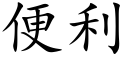 便利